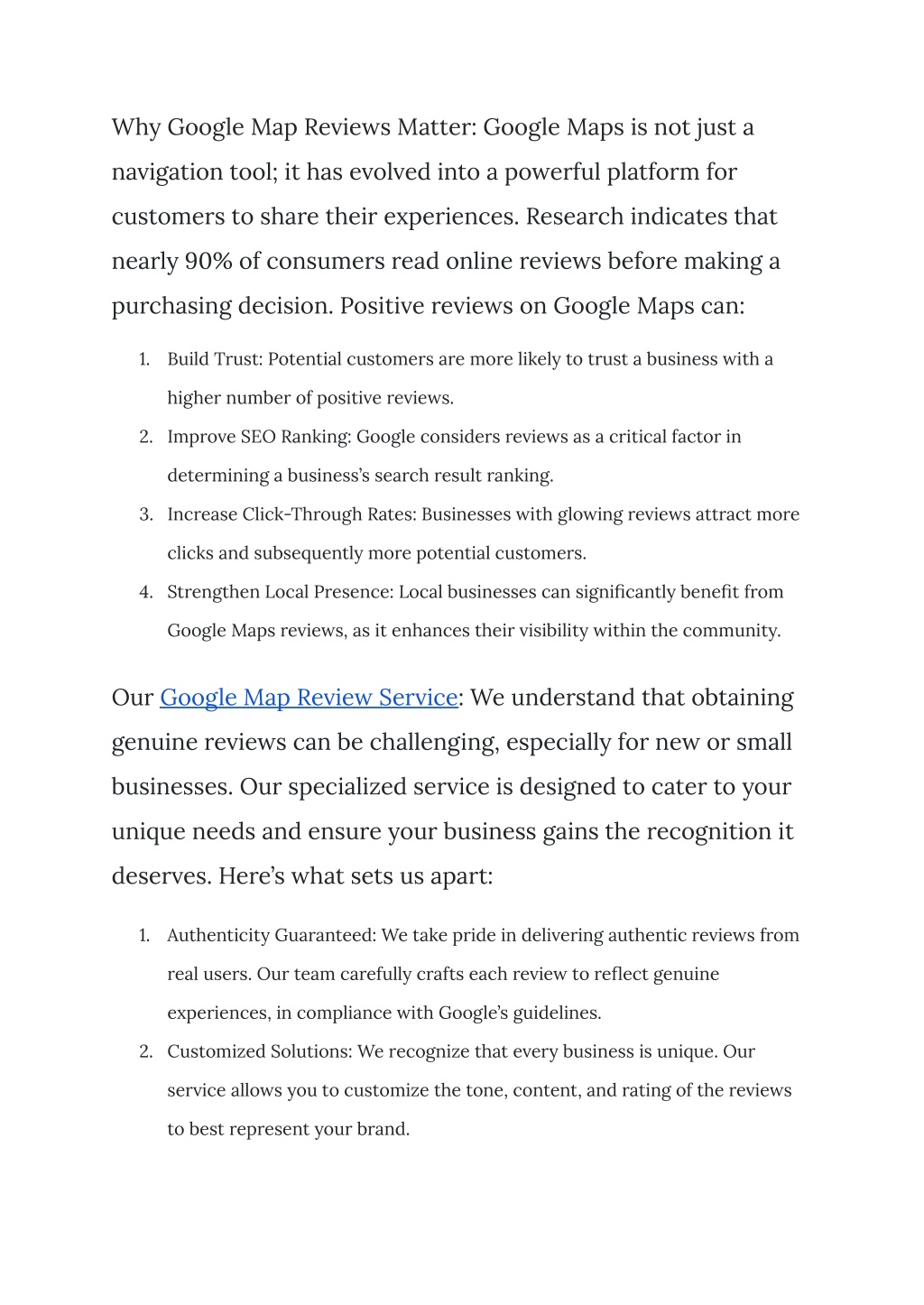 Why Google Map Reviews Matter: Google Maps is not just a navigation tool; it has evolved into a powerful platform for customers to share their experiences. Research indicates that nearly 90% of consumers read online reviews before making a purchasing decision. Positive reviews on Google Maps can:

1. Build Trust: Potential customers are more likely to trust a business with a higher number of positive reviews.
2. Improve SEO Ranking: Google considers reviews as a critical factor in determining a business's search result ranking.
3. Increase Click-Through Rates: Businesses with glowing reviews attract more clicks and subsequently more potential customers.
4. Strengthen Local Presence: Local businesses can significantly benefit from Google Maps reviews, as it enhances their visibility within the community.

Our Google Map Review Service: We understand that obtaining genuine reviews can be challenging, especially for new or small businesses. Our specialized service is designed to cater to your unique needs and ensure your business gains the recognition it deserves. Here's what sets us apart:

1. Authenticity Guaranteed: We take pride in delivering authentic reviews from real users. Our team carefully crafts each review to reflect genuine experiences, in compliance with Google's guidelines.
2. Customized Solutions: We recognize that every business is unique. Our service allows you to customize the tone, content, and rating of the reviews to best represent your brand.